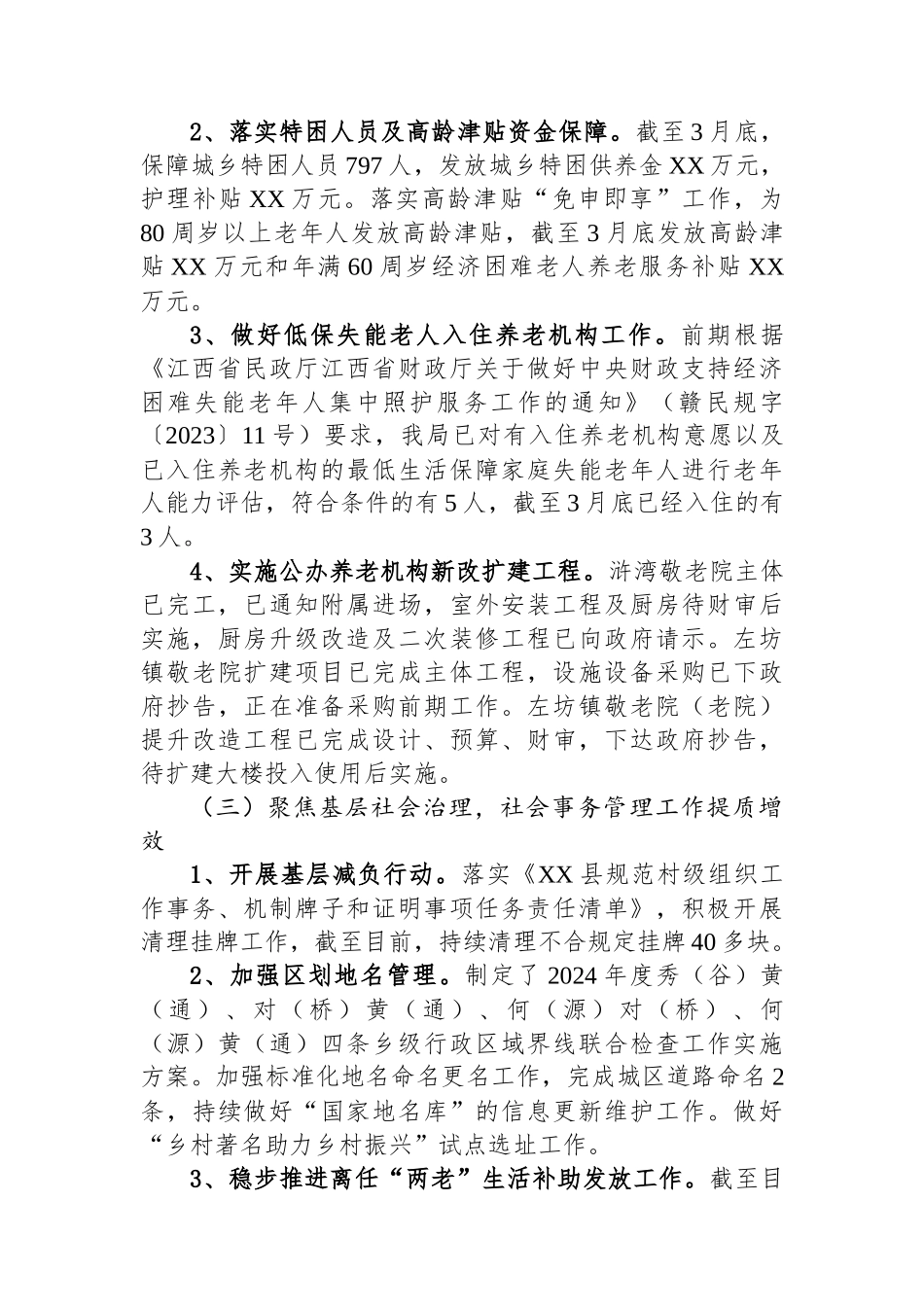 2、落实特困人员及高龄津贴资金保障。截至3月底，保障城乡特困人员797人，发放城乡特困供养金XX万元，护理补贴XX万元。落实高龄津贴“免申即享”工作，为80周岁以上老年人发放高龄津贴，截至3月底发放高龄津贴XX万元和年满60周岁经济困难老人养老服务补贴XX万元。

3、做好低保失能老人入住养老机构工作。前期根据《江西省民政厅江西省财政厅关于做好中央财政支持经济困难失能老年人集中照护服务工作的通知》（赣民规字〔2023〕11号）要求，我局已对有入住养老机构意愿以及已入住养老机构的最低生活保障家庭失能老年人进行老年人能力评估，符合条件的有5人，截至3月底已经入住的有3人。

4、实施公办养老机构新改扩建工程。浒湾敬老院主体已完工，已通知附属进场，室外安装工程及厨房待财审后实施，厨房升级改造及二次装修工程已向政府请示。左坊镇敬老院扩建项目已完成主体工程，设施设备采购已下政府抄告，正在准备采购前期工作。左坊镇敬老院（老院）提升改造工程已完成设计、预算、财审，下达政府抄告，待扩建大楼投入使用后实施。

（三）聚焦基层社会治理，社会事务管理工作提质增效

1、开展基层减负行动。落实《XX县规范村级组织工作事务、机制牌子和证明事项任务责任清单》，积极开展清理挂牌工作，截至目前，持续清理不合规定挂牌40多块。

2、加强区划地名管理。制定了2024年度秀（谷）黄（通）、对（桥）黄（通）、何（源）对（桥）、何（源）黄（通）四条乡级行政区域界线联合检查工作实施方案。加强标准化地名命名更名工作，完成城区道路命名2条，持续做好“国家地名库”的信息更新维护工作。做好“乡村著名助力乡村振兴”试点选址工作。

3、稳步推进离任“两老”生活补助发放工作。截至目